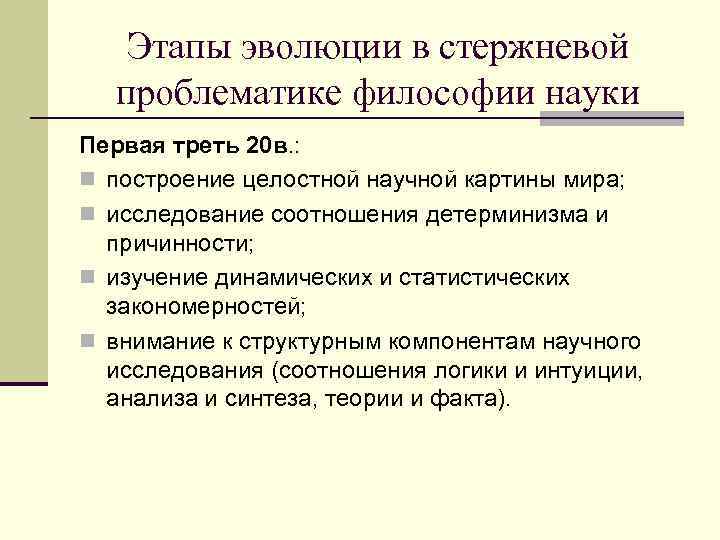 Этапы эволюции в стержневой проблематике философии науки

Первая треть 20в.:

построение целостной научной картины мира;

исследование соотношения детерминизма и причинности;

изучение динамических и статистических закономерностей;

внимание к структурным компонентам научного исследования (соотношения логики и интуиции, анализа и синтеза, теории и факта).